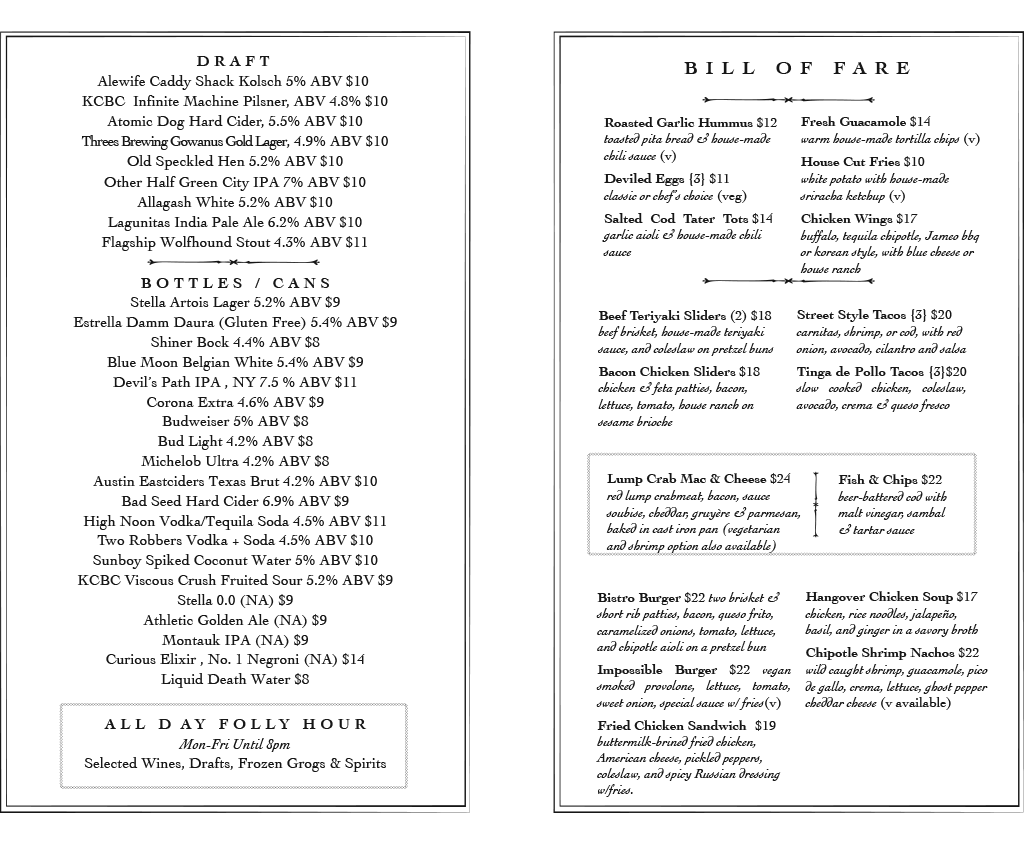 DRAFT
Alewife Caddy Shack Kolsch 5% ABV $10
KCBC Infinite Machine Pilsner, ABV 4.8% $10
Atomic Dog Hard Cider, 5.5% ABV $10
Threes Brewing Gowanus Gold Lager, 4.9% ABV $10
Old Speckled Hen 5.2% ABV $10
Other Half Green City IPA 7% ABV $10
Allagash White 5.2% ABV $10
Lagunitas India Pale Ale 6.2% ABV $10
Flagship Wolfhound Stout 4.3% ABV $11

BOTTLES / CANS
Stella Artois Lager 5.2% ABV $9
Estrella Damm Daura (Gluten Free) 5.4% ABV $9
Shiner Bock 4.4% ABV $8
Blue Moon Belgian White 5.4% ABV $9
Devil's Path IPA , NY 7.5 % ABV $11
Corona Extra 4.6% ABV $9
Budweiser 5% ABV $8
Bud Light 4.2% ABV $8
Michelob Ultra 4.2% ABV $8
Austin Eastciders Texas Brut 4.2% ABV $10
Bad Seed Hard Cider 6.9% ABV $9
High Noon Vodka/Tequila Soda 4.5% ABV $11
Two Robbers Vodka + Soda 4.5% ABV $10
Sunboy Spiked Coconut Water 5% ABV $10
KCBC Viscous Crush Fruited Sour 5.2% ABV $9
Stella 0.0 (NA) $9
Athletic Golden Ale (NA) $9
Montauk IPA (NA) $9
Curious Elixir , No. 1 Negroni (NA) $14
Liquid Death Water $8

ALL DAY FOLLY HOUR
Mon-Fri Until 8pm
Selected Wines, Drafts, Frozen Grogs & Spirits

BILL OF FARE

Roasted Garlic Hummus $12
toasted pita bread & house-made chili sauce (v)

Deviled Eggs {3} $11
classic or chef's choice (veg)

Salted Cod Tater Tots $14
garlic aioli & house-made chili sauce

Fresh Guacamole $14
warm house-made tortilla chips (v)

House Cut Fries $10
white potato with house-made sriracha ketchup (v)

Chicken Wings $17
buffalo, tequila chipotle, Jameo bbq or korean style, with blue cheese or house ranch

Beef Teriyaki Sliders (2) $18
beef brisket, house-made teriyaki sauce, and coleslaw on pretzel buns

Bacon Chicken Sliders $18
chicken & feta patties, bacon, lettuce, tomato, house ranch on sesame brioche

Street Style Tacos {3} $20
carnitas, shrimp, or cod, with red onion, avocado, cilantro and salsa

Tinga de Pollo Tacos {3}$20
slow cooked chicken, coleslaw, avocado, crema & queso fresco

Lump Crab Mac & Cheese $24
red lump crabmeat, bacon, sauce soubise, cheddar, gruyère & parmesan, baked in cast iron pan (vegetarian and shrimp option also available)

Fish & Chips $22
beer-battered cod with malt vinegar, sambal & tartar sauce

Bistro Burger $22 two brisket & short rib patties, bacon, queso frito, caramelized onions, tomato, lettuce, and chipotle aioli on a pretzel bun

Impossible Burger $22 vegan smoked provolone, lettuce, tomato, sweet onion, special sauce w/ fries(v)

Fried Chicken Sandwich $19
buttermilk-brined fried chicken, American cheese, pickled peppers, coleslaw, and spicy Russian dressing w/fries.

Hangover Chicken Soup $17
chicken, rice noodles, jalapeño, basil, and ginger in a savory broth

Chipotle Shrimp Nachos $22
wild caught shrimp, guacamole, pico de gallo, crema, lettuce, ghost pepper cheddar cheese (v available)